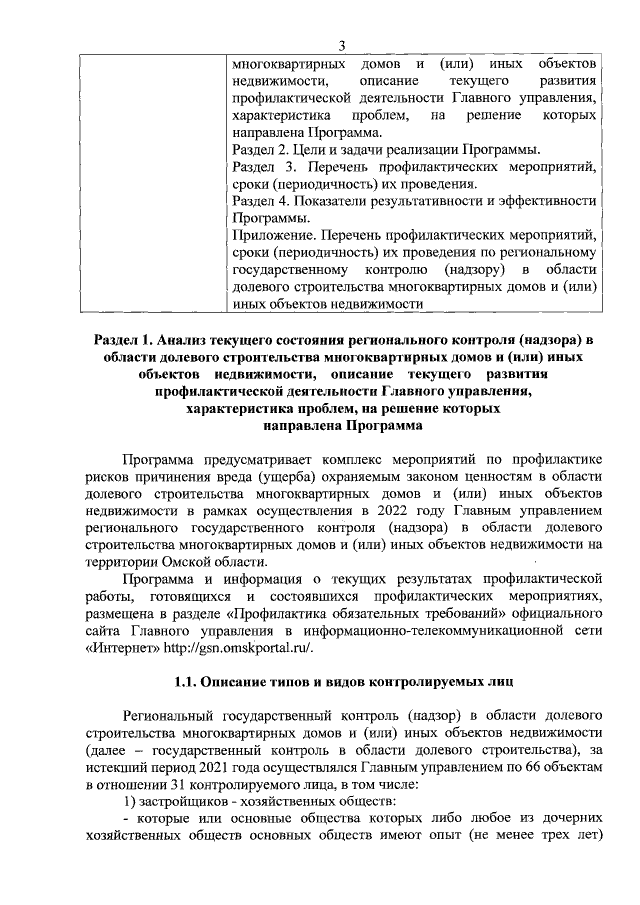 3

|  | многоквартирных домов и (или) иных объектов недвижимости, описание текущего развития профилактической деятельности Главного управления, характеристика проблем, на решение которых направлена Программа. Раздел 2. Цели и задачи реализации Программы. Раздел 3. Перечень профилактических мероприятий, сроки (периодичность) их проведения. Раздел 4. Показатели результативности и эффективности Программы. Приложение. Перечень профилактических мероприятий, сроки (периодичность) их проведения по региональному государственному контролю (надзору) в области долевого строительства многоквартирных домов и (или) иных объектов недвижимости |
|---|---|

Раздел 1. Анализ текущего состояния регионального контроля (надзора) в области долевого строительства многоквартирных домов и (или) иных объектов недвижимости, описание текущего развития профилактической деятельности Главного управления, характеристика проблем, на решение которых направлена Программа

Программа предусматривает комплекс мероприятий по профилактике рисков причинения вреда (ущерба) охраняемым законом ценностям в области долевого строительства многоквартирных домов и (или) иных объектов недвижимости в рамках осуществления в 2022 году Главным управлением регионального государственного контроля (надзора) в области долевого строительства многоквартирных домов и (или) иных объектов недвижимости на территории Омской области.

Программа и информация о текущих результатах профилактической работы, готовящихся и состоявшихся профилактических мероприятиях, размещена в разделе «Профилактика обязательных требований» официального сайта Главного управления в информационно-телекоммуникационной сети «Интернет» http://gsn.omskportal.ru/.

1.1. Описание типов и видов контролируемых лиц

Региональный государственный контроль (надзор) в области долевого строительства многоквартирных домов и (или) иных объектов недвижимости (далее – государственный контроль в области долевого строительства), за истекший период 2021 года осуществлялся Главным управлением по 66 объектам в отношении 31 контролируемого лица, в том числе:

1) застройщиков - хозяйственных обществ:

- которые или основные общества которых либо любое из дочерних хозяйственных обществ основных обществ имеют опыт (не менее трех лет)